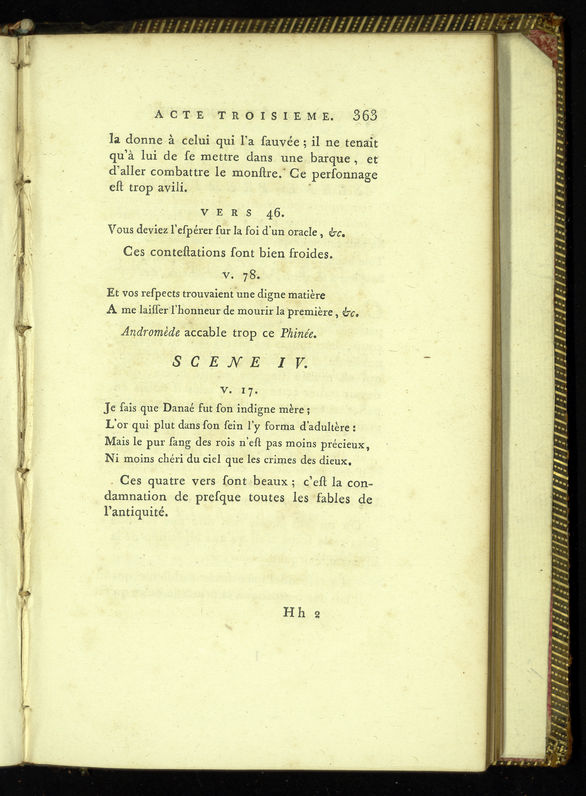 ACTE TROISIEME. 363

la donne à celui qui l'a ſauvée ; il ne tenait qu'à lui de ſe mettre dans une barque, et d'aller combattre le monſtre. Ce perſonnage eſt trop avili.

VERS 46.

Vous deviez l'eſpérer ſur la foi d'un oracle, &c.

Ces conteſtations ſont bien froides.

V. 78.

Et vos reſpects trouvaient une digne matière
A me laiſſer l'honneur de mourir la première, &c.

Andromède accable trop ce Phinée.

SCENE IV.

V. 17.

Je ſais que Danaé fut ſon indigne mère ;
L'or qui plut dans ſon ſein l'y forma d'adultère :
Mais le pur ſang des rois n'eſt pas moins précieux,
Ni moins chéri du ciel que les crimes des dieux.

Ces quatre vers ſont beaux ; c'eſt la condamnation de preſque toutes les fables de l'antiquité.

Hh 2